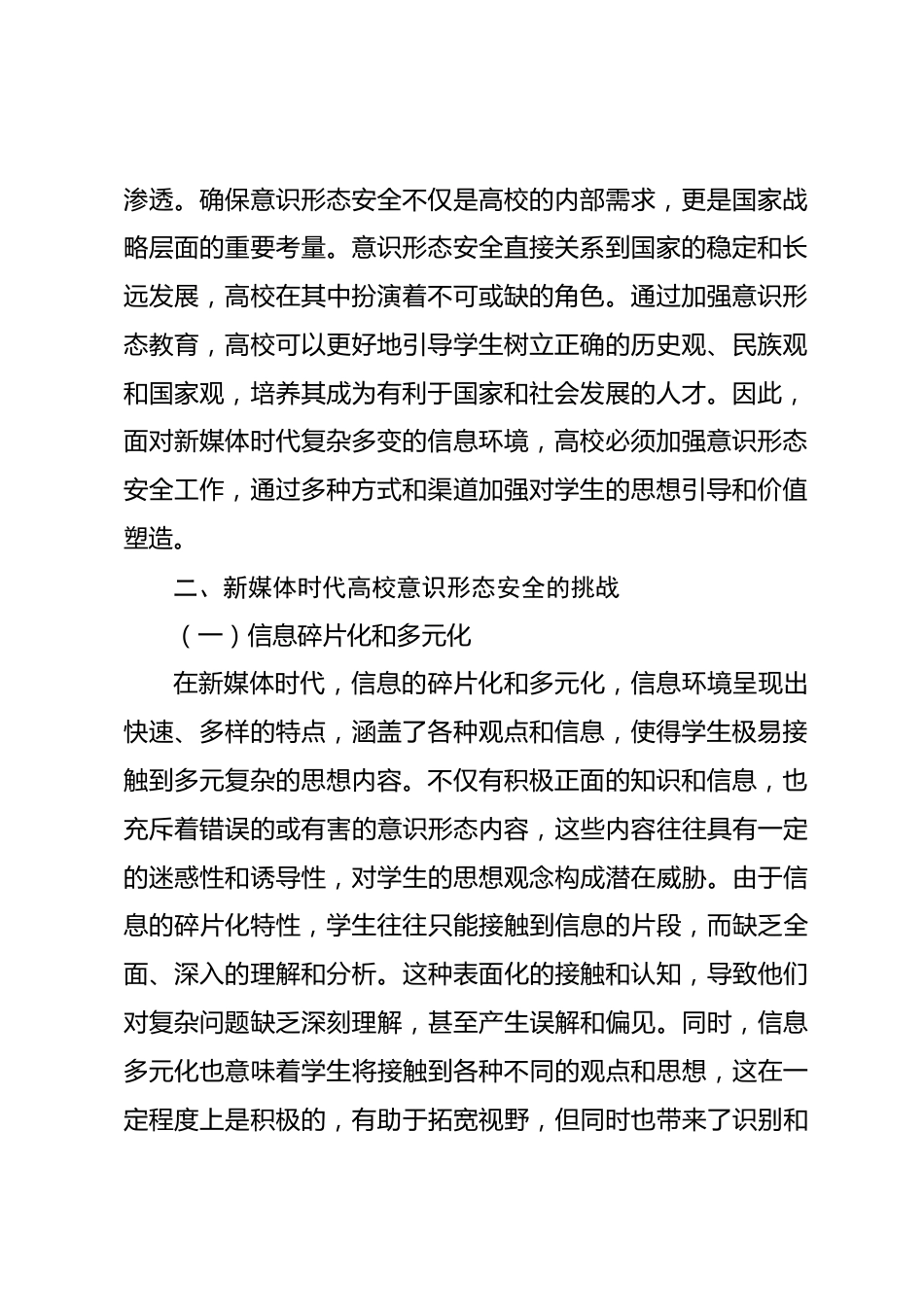 渗透。确保意识形态安全不仅是高校的内部需求，更是国家战略层面的重要考量。意识形态安全直接关系到国家的稳定和长远发展，高校在其中扮演着不可或缺的角色。通过加强意识形态教育，高校可以更好地引导学生树立正确的历史观、民族观和国家观，培养其成为有利于国家和社会发展的人才。因此，面对新媒体时代复杂多变的信息环境，高校必须加强意识形态安全工作，通过多种方式和渠道加强对学生的思想引导和价值塑造。

二、新媒体时代高校意识形态安全的挑战

（一）信息碎片化和多元化

在新媒体时代，信息的碎片化和多元化，信息环境呈现出快速、多样的特点，涵盖了各种观点和信息，使得学生极易接触到多元复杂的思想内容。不仅有积极正面的知识和信息，也充斥着错误的或有害的意识形态内容，这些内容往往具有一定的迷惑性和诱导性，对学生的思想观念构成潜在威胁。由于信息的碎片化特性，学生往往只能接触到信息的片段，而缺乏全面、深入的理解和分析。这种表面化的接触和认知，导致他们对复杂问题缺乏深刻理解，甚至产生误解和偏见。同时，信息多元化也意味着学生将接触到各种不同的观点和思想，这在一定程度上是积极的，有助于拓宽视野，但同时也带来了识别和